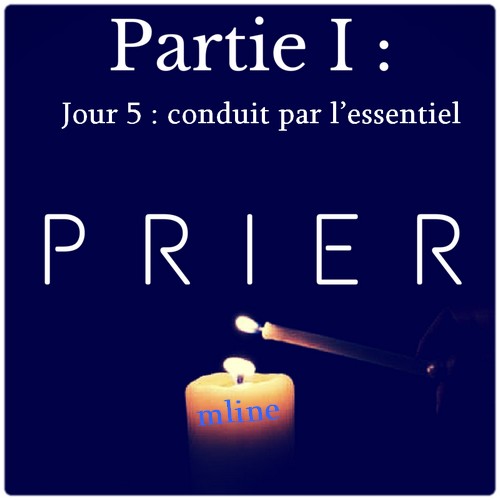 Partie I :

Jour 5 : conduit par l’essentiel

PRIER

mline